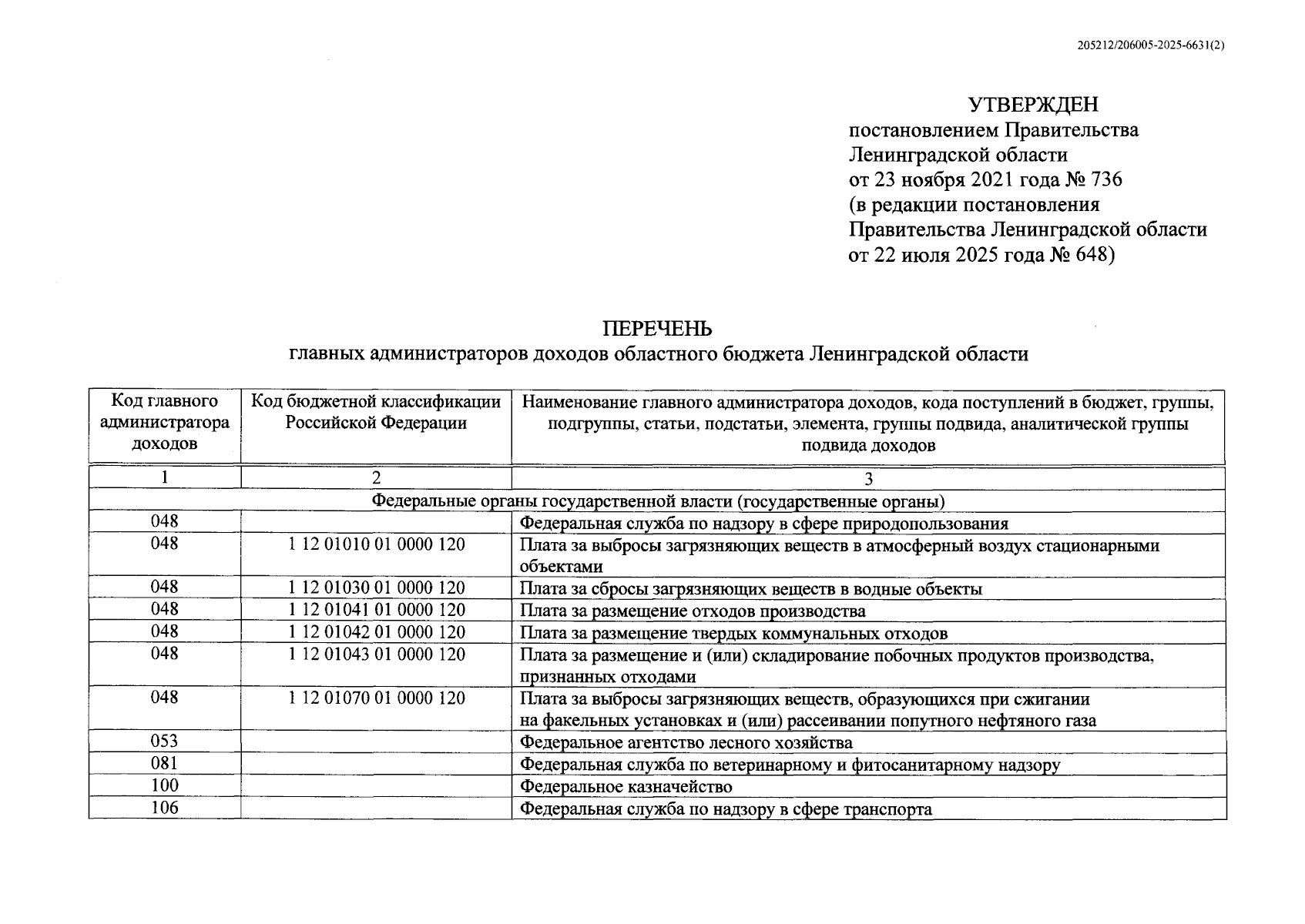 205212/206005-2025-6631(2)

УТВЕРЖДЕН
постановлением Правительства Ленинградской области от 23 ноября 2021 года № 736 (в редакции постановления Правительства Ленинградской области от 22 июля 2025 года № 648)

ПЕРЕЧЕНЬ
главных администраторов доходов областного бюджета Ленинградской области

| Код главного администратора доходов | Код бюджетной классификации Российской Федерации | Наименование главного администратора доходов, кода поступлений в бюджет, группы, подгруппы, статьи, подстатьи, элемента, группы подвида, аналитической группы подвида доходов |
|---|---|---|
| 1 | 2 | 3 |
| Федеральные органы государственной власти (государственные органы) | | |
| 048 | | Федеральная служба по надзору в сфере природопользования |
| 048 | 1 12 01010 01 0000 120 | Плата за выбросы загрязняющих веществ в атмосферный воздух стационарными объектами |
| 048 | 1 12 01030 01 0000 120 | Плата за сбросы загрязняющих веществ в водные объекты |
| 048 | 1 12 01041 01 0000 120 | Плата за размещение отходов производства |
| 048 | 1 12 01042 01 0000 120 | Плата за размещение твердых коммунальных отходов |
| 048 | 1 12 01043 01 0000 120 | Плата за размещение и (или) складирование побочных продуктов производства, признанных отходами |
| 048 | 1 12 01070 01 0000 120 | Плата за выбросы загрязняющих веществ, образующихся при сжигании на факельных установках и (или) рассеивании попутного нефтяного газа |
| 053 | | Федеральное агентство лесного хозяйства |
| 081 | | Федеральная служба по ветеринарному и фитосанитарному надзору |
| 100 | | Федеральное казначейство |
| 106 | | Федеральная служба по надзору в сфере транспорта |